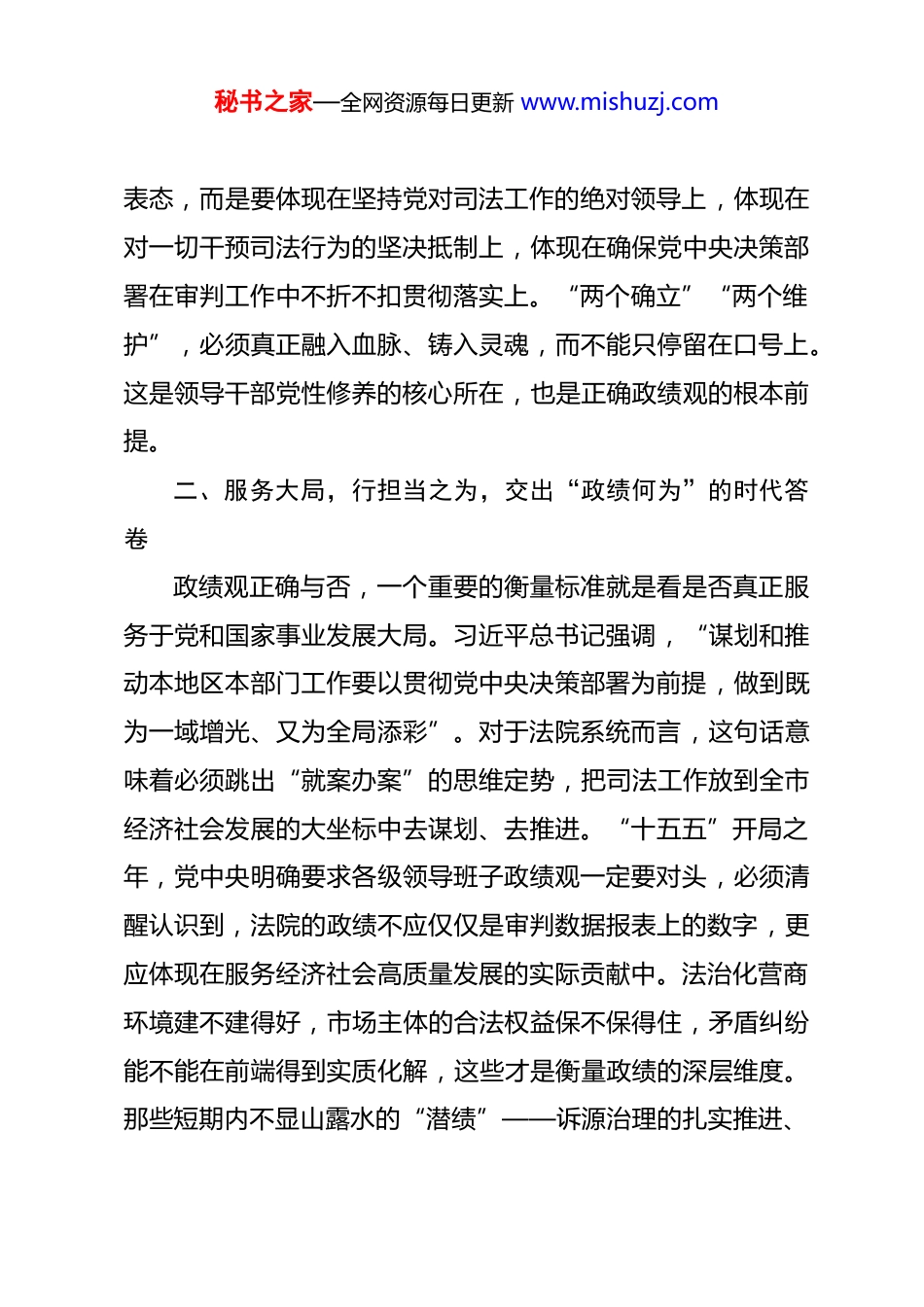 秘书之家—全网资源每日更新 www.mishuzj.com

表态，而是要体现在坚持党对司法工作的绝对领导上，体现在对一切干预司法行为的坚决抵制上，体现在确保党中央决策部署在审判工作中不折不扣贯彻落实上。“两个确立”“两个维护”，必须真正融入血脉、铸入灵魂，而不能只停留在口号上。这是领导干部党性修养的核心所在，也是正确政绩观的根本前提。

二、服务大局，行担当之为，交出“政绩何为”的时代答卷

政绩观正确与否，一个重要的衡量标准就是看是否真正服务于党和国家事业发展大局。习近平总书记强调，“谋划和推动本地区本部门工作要以贯彻党中央决策部署为前提，做到既为一域增光、又为全局添彩”。对于法院系统而言，这句话意味着必须跳出“就案办案”的思维定势，把司法工作放到全市经济社会发展的大坐标中去谋划、去推进。“十五五”开局之年，党中央明确要求各级领导班子政绩观一定要对头，必须清醒认识到，法院的政绩不应仅仅是审判数据报表上的数字，更应体现在服务经济社会高质量发展的实际贡献中。法治化营商环境建不建得好，市场主体的合法权益保不保得住，矛盾纠纷能不能在前端得到实质化解，这些才是衡量政绩的深层维度。那些短期内不显山露水的“潜绩”——诉源治理的扎实推进、